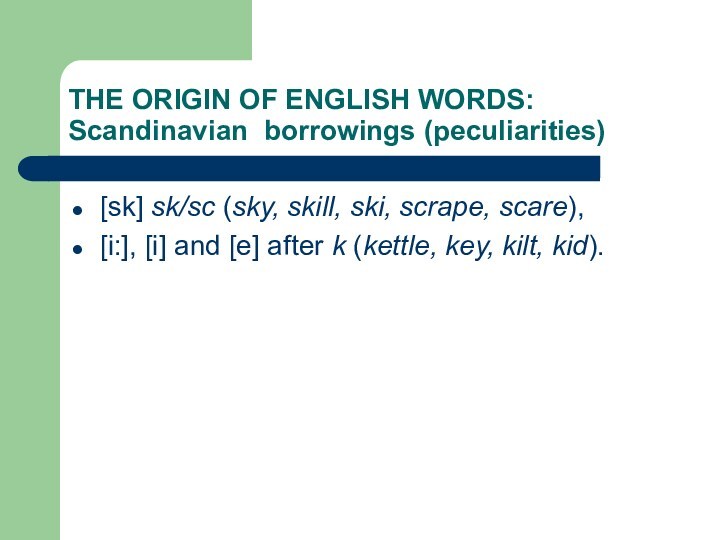 THE ORIGIN OF ENGLISH WORDS: Scandinavian borrowings (peculiarities)

- [sk] sk/sc (sky, skill, ski, scrape, scare),
- [i:], [i] and [e] after k (kettle, key, kilt, kid).